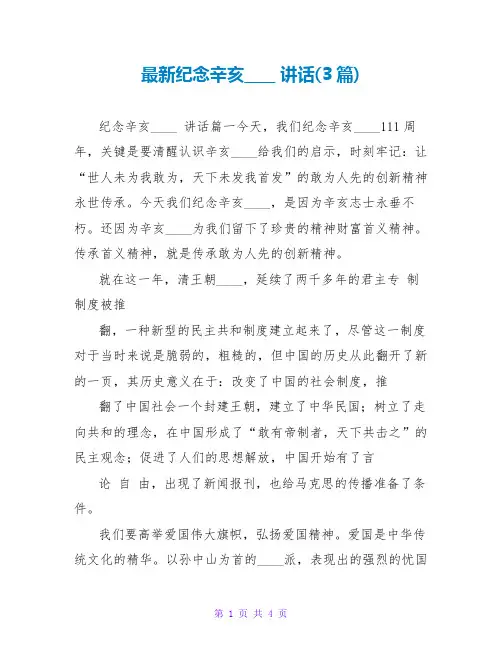 最新纪念辛亥____ 讲话(3 篇)

纪念辛亥____ 讲话篇一今天，我们纪念辛亥____111 周年，关键是要清醒认识辛亥____给我们的启示，时刻牢记：让“世人未为我敢为，天下未发我首发”的敢为人先的创新精神永世传承。今天我们纪念辛亥____，是因为辛亥志士永垂不朽。还因为辛亥____为我们留下了珍贵的精神财富首义精神。传承首义精神，就是传承敢为人先的创新精神。

就在这一年，清王朝____，延续了两千多年的君主专 制制度被推

翻，一种新型的民主共和制度建立起来了，尽管这一制度对于当时来说是脆弱的，粗糙的，但中国的历史从此翻开了新的一页，其历史意义在于：改变了中国的社会制度，推

翻了中国社会一个封建王朝，建立了中华民国；树立了走向共和的理念，在中国形成了“敢有帝制者，天下共击之”的民主观念；促进了人们的思想解放，中国开始有了言

论 自 由，出现了新闻报刊，也给马克思的传播准备了条件。

我们要高举爱国伟大旗帜，弘扬爱国精神。爱国是中华传统文化的精华。以孙中山为首的____派，表现出的强烈的忧国

第 1 页 共 4 页